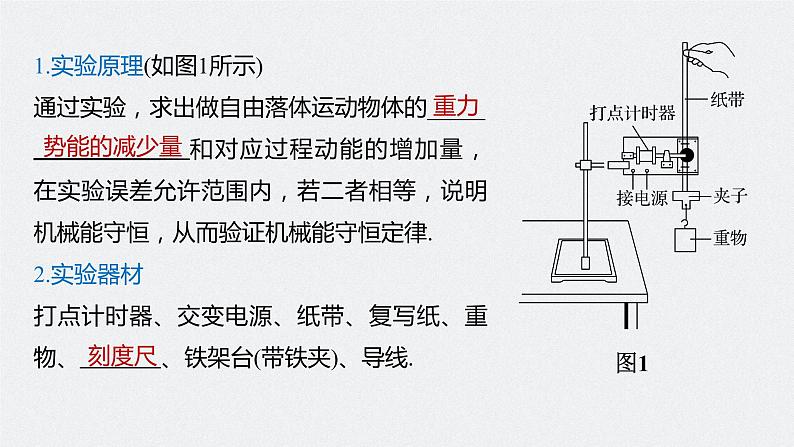 1.实验原理(如图1所示)

通过实验，求出做自由落体运动物体的重力势能的减少量和对应过程动能的增加量，在实验误差允许范围内，若二者相等，说明机械能守恒，从而验证机械能守恒定律.

2.实验器材

打点计时器、交变电源、纸带、复写纸、重物、刻度尺、铁架台(带铁夹)、导线.

打点计时器

纸带

接电源

夹子

重物

图1